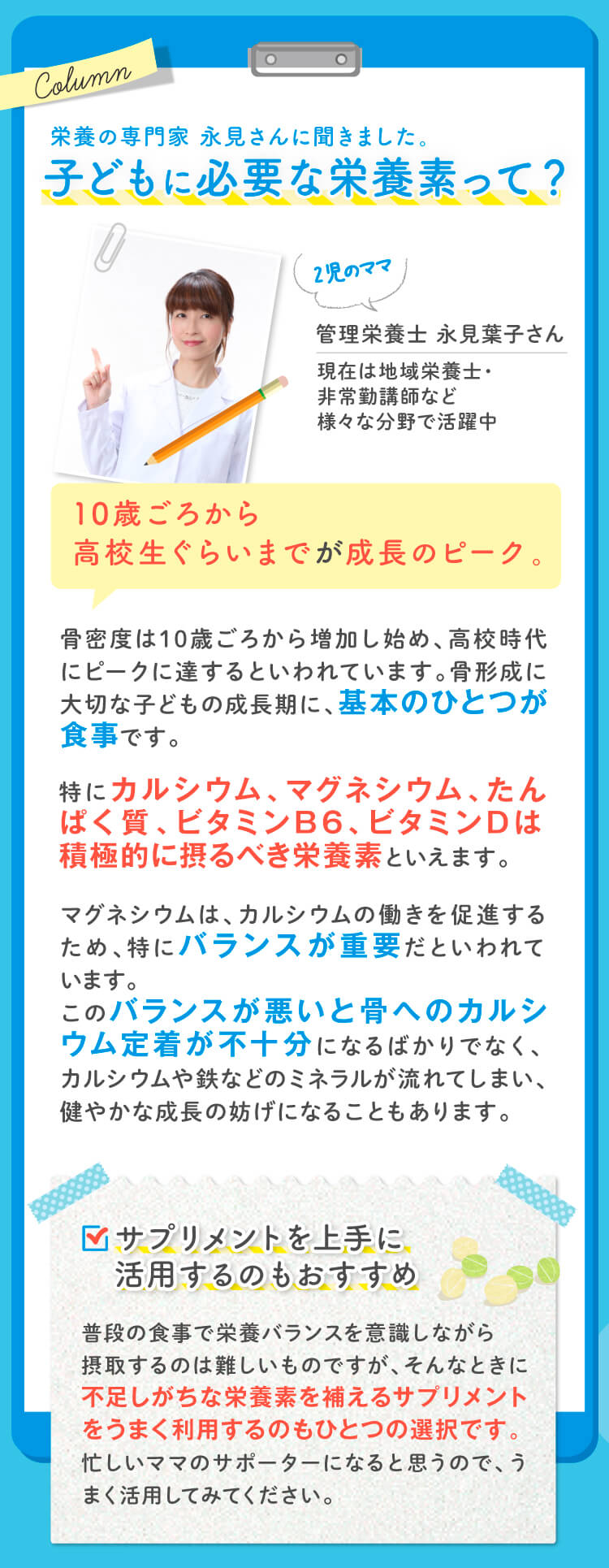 Column

栄養の専門家 永見さんに聞きました。

子どもに必要な栄養素って？

2児のママ

管理栄養士 永見葉子さん

現在は地域栄養士・非常勤講師など様々な分野で活躍中

10歳ごろから高校生ぐらいまでが成長のピーク。

骨密度は10歳ごろから増加し始め、高校時代にピークに達するといわれています。骨形成に大切な子どもの成長期に、基本のひとつが食事です。

特にカルシウム、マグネシウム、たんぱく質、ビタミンB6、ビタミンDは積極的に摂るべき栄養素といえます。

マグネシウムは、カルシウムの働きを促進するため、特にバランスが重要だといわれています。
このバランスが悪いと骨へのカルシウム定着が不十分になるばかりでなく、カルシウムや鉄などのミネラルが流れてしまい、健やかな成長の妨げになることもあります。

サプリメントを上手に活用するのもおすすめ

普段の食事で栄養バランスを意識しながら摂取するのは難しいものですが、そんなときに不足しがちな栄養素を補えるサプリメントをうまく利用するのもひとつの選択です。忙しいママのサポーターになると思うので、うまく活用してみてください。